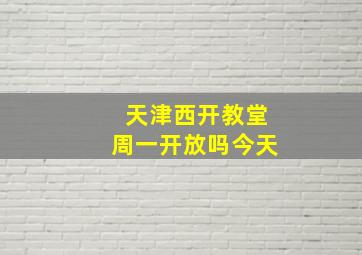 天津西开教堂
周一开放吗今天